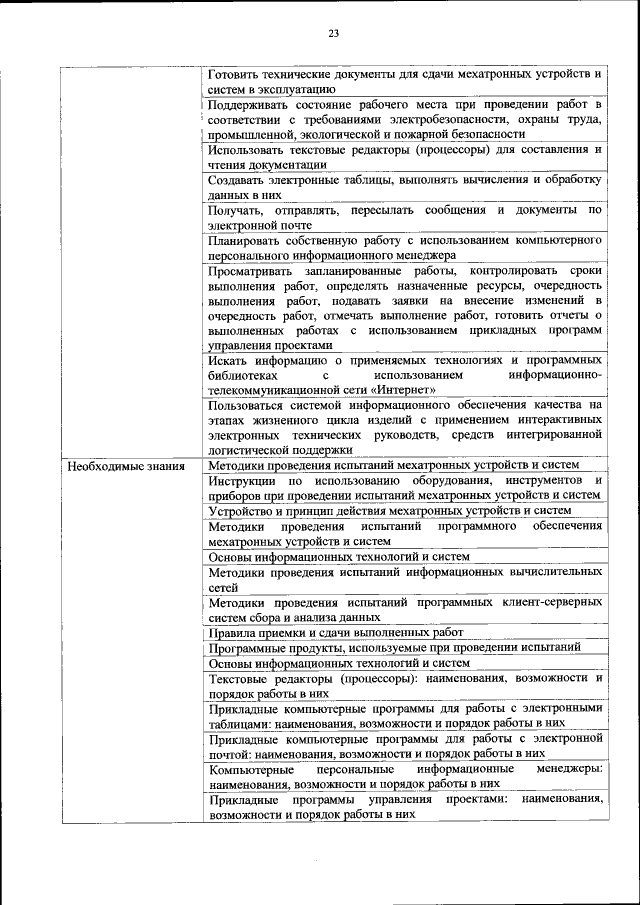 23

|  |  |
|---|---|
|  | Готовить технические документы для сдачи мехатронных устройств и систем в эксплуатацию |
|  | Поддерживать состояние рабочего места при проведении работ в соответствии с требованиями электробезопасности, охраны труда, промышленной, экологической и пожарной безопасности |
|  | Использовать текстовые редакторы (процессоры) для составления и чтения документации |
|  | Создавать электронные таблицы, выполнять вычисления и обработку данных в них |
|  | Получать, отправлять, пересылать сообщения и документы по электронной почте |
|  | Планировать собственную работу с использованием компьютерного персонального информационного менеджера |
|  | Просматривать запланированные работы, контролировать сроки выполнения работ, определять назначенные ресурсы, очередность выполнения работ, подавать заявки на внесение изменений в очередность работ, отмечать выполнение работ, готовить отчеты о выполненных работах с использованием прикладных программ управления проектами |
|  | Искать информацию о применяемых технологиях и программных библиотеках с использованием информационно-телекоммуникационной сети «Интернет» |
|  | Пользоваться системой информационного обеспечения качества на этапах жизненного цикла изделий с применением интерактивных электронных технических руководств, средств интегрированной логистической поддержки |
| Необходимые знания | Методики проведения испытаний мехатронных устройств и систем |
|  | Инструкции по использованию оборудования, инструментов и приборов при проведении испытаний мехатронных устройств и систем |
|  | Устройство и принцип действия мехатронных устройств и систем |
|  | Методики проведения испытаний программного обеспечения мехатронных устройств и систем |
|  | Основы информационных технологий и систем |
|  | Методики проведения испытаний информационных вычислительных сетей |
|  | Методики проведения испытаний программных клиент-серверных систем сбора и анализа данных |
|  | Правила приемки и сдачи выполненных работ |
|  | Программные продукты, используемые при проведении испытаний |
|  | Основы информационных технологий и систем |
|  | Текстовые редакторы (процессоры): наименования, возможности и порядок работы в них |
|  | Прикладные компьютерные программы для работы с электронными таблицами: наименования, возможности и порядок работы в них |
|  | Прикладные компьютерные программы для работы с электронной почтой: наименования, возможности и порядок работы в них |
|  | Компьютерные персональные информационные менеджеры: наименования, возможности и порядок работы в них |
|  | Прикладные программы управления проектами: наименования, возможности и порядок работы в них |